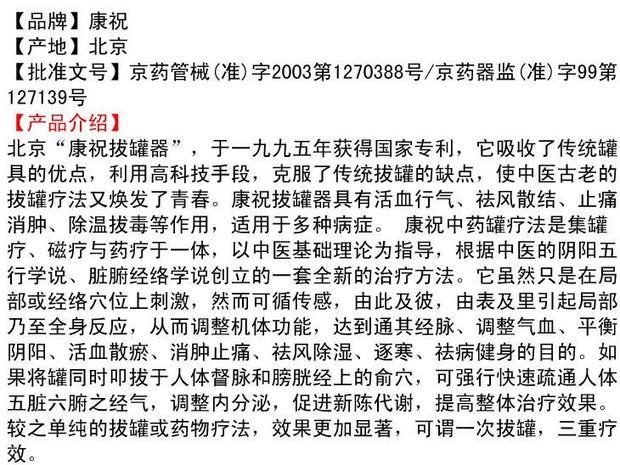 【品牌】康祝
【产地】北京
【批准文号】京药管械(准)字2003第1270388号/京药器监(准)字99第127139号
【产品介绍】
北京“康祝拔罐器”，于一九九五年获得国家专利，它吸收了传统罐具的优点，利用高科技手段，克服了传统拔罐的缺点，使中医古老的拔罐疗法又焕发了青春。康祝拔罐器具有活血行气、祛风散结、止痛消肿、除温拔毒等作用，适用于多种病症。 康祝中药罐疗法是集罐疗、磁疗与药疗于一体，以中医基础理论为指导，根据中医的阴阳五行学说、脏腑经络学说创立的一套全新的治疗方法。它虽然只是在局部或经络穴位上刺激，然而可循传感，由此及彼，由表及里引起局部乃至全身反应，从而调整机体功能，达到通其经脉、调整气血、平衡阴阳、活血散瘀、消肿止痛、祛风除湿、逐寒、祛病健身的目的。如果将罐同时叩拔于人体督脉和膀胱经上的俞穴，可强行快速疏通人体五脏六腑之经气，调整内分泌，促进新陈代谢，提高整体治疗效果。较之单纯的拔罐或药物疗法，效果更加显著，可谓一次拔罐，三重疗效。